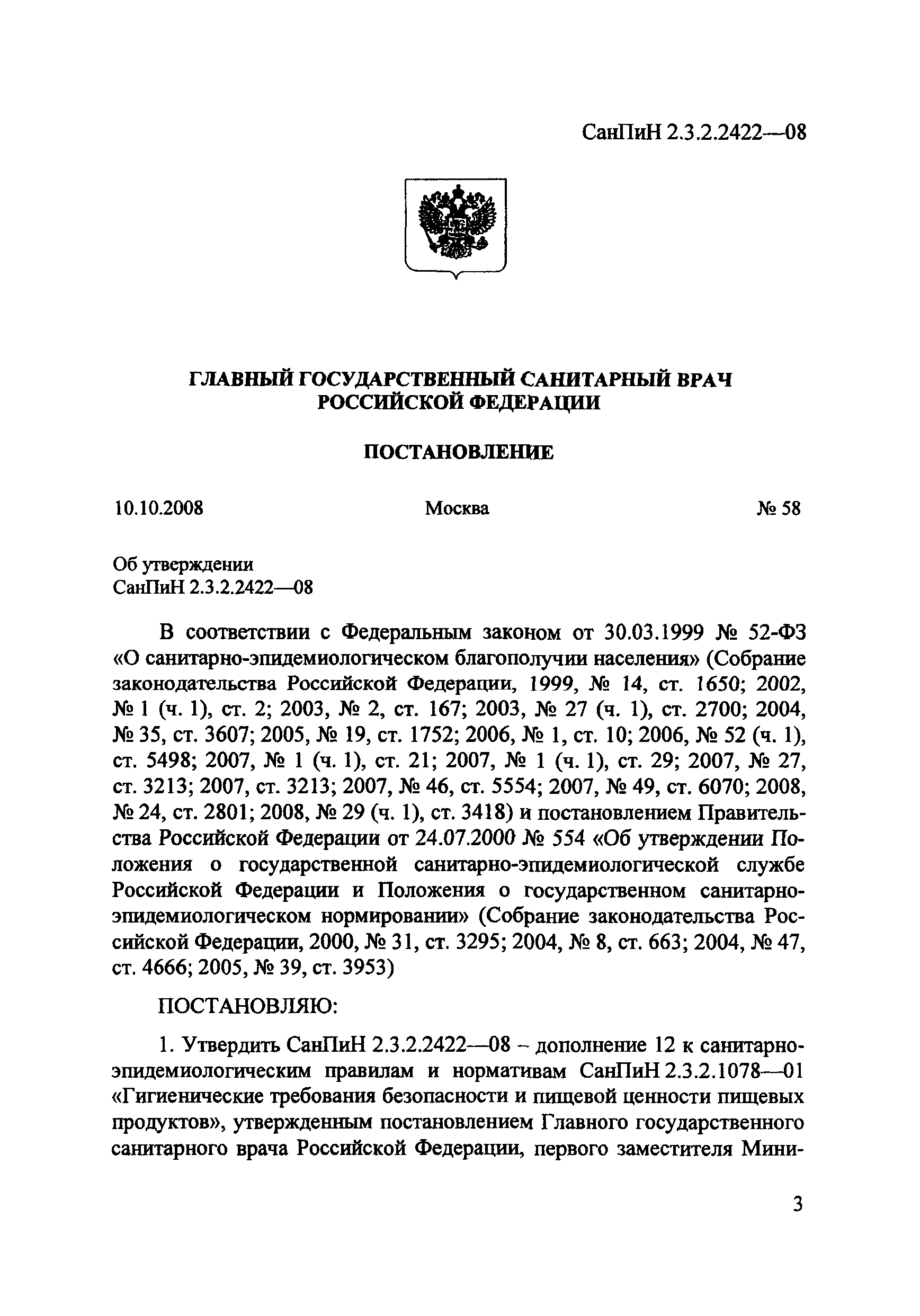 СанПиН 2.3.2.2422—08

ГЛАВНЫЙ ГОСУДАРСТВЕННЫЙ САНИТАРНЫЙ ВРАЧ РОССИЙСКОЙ ФЕДЕРАЦИИ

ПОСТАНОВЛЕНИЕ

10.10.2008 Москва № 58

Об утверждении
СанПиН 2.3.2.2422—08

В соответствии с Федеральным законом от 30.03.1999 № 52-ФЗ «О санитарно-эпидемиологическом благополучии населения» (Собрание законодательства Российской Федерации, 1999, № 14, ст. 1650; 2002, № 1 (ч. 1), ст. 2; 2003, № 2, ст. 167; 2003, № 27 (ч. 1), ст. 2700; 2004, № 35, ст. 3607; 2005, № 19, ст. 1752; 2006, № 1, ст. 10; 2006, № 52 (ч. 1), ст. 5498; 2007, № 1 (ч. 1), ст. 21; 2007, № 1 (ч. 1), ст. 29; 2007, № 27, ст. 3213; 2007, ст. 3213; 2007, № 46, ст. 5554; 2007, № 49, ст. 6070; 2008, № 24, ст. 2801; 2008, № 29 (ч. 1), ст. 3418) и постановлением Правительства Российской Федерации от 24.07.2000 № 554 «Об утверждении Положения о государственной санитарно-эпидемиологической службе Российской Федерации и Положения о государственном санитарно-эпидемиологическом нормировании» (Собрание законодательства Российской Федерации, 2000, № 31, ст. 3295; 2004, № 8, ст. 663; 2004, № 47, ст. 4666; 2005, № 39, ст. 3953)

ПОСТАНОВЛЯЮ:

1. Утвердить СанПиН 2.3.2.2422—08 – дополнение 12 к санитарно-эпидемиологическим правилам и нормативам СанПиН 2.3.2.1078—01 «Гигиенические требования безопасности и пищевой ценности пищевых продуктов», утвержденным постановлением Главного государственного санитарного врача Российской Федерации, первого заместителя Мини-

3